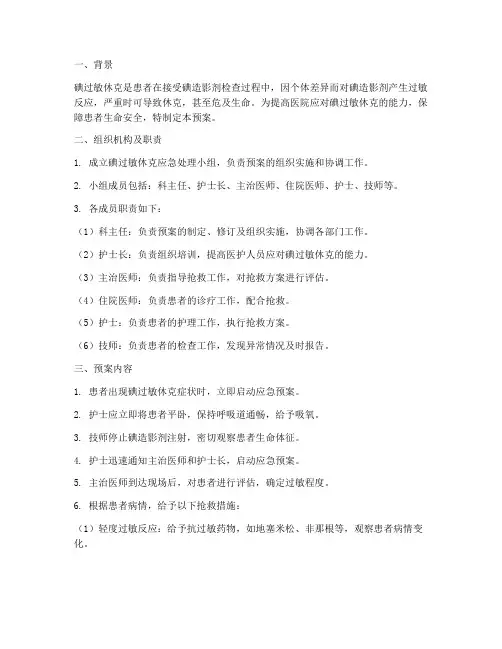 一、背景

碘过敏休克是患者在接受碘造影剂检查过程中，因个体差异而对碘造影剂产生过敏反应，严重时可导致休克，甚至危及生命。为提高医院应对碘过敏休克的能力，保障患者生命安全，特制定本预案。

二、组织机构及职责

1. 成立碘过敏休克应急处理小组，负责预案的组织实施和协调工作。

2. 小组成员包括：科主任、护士长、主治医师、住院医师、护士、技师等。

3. 各成员职责如下：

（1）科主任：负责预案的制定、修订及组织实施，协调各部门工作。

（2）护士长：负责组织培训，提高医护人员应对碘过敏休克的能力。

（3）主治医师：负责指导抢救工作，对抢救方案进行评估。

（4）住院医师：负责患者的诊疗工作，配合抢救。

（5）护士：负责患者的护理工作，执行抢救方案。

（6）技师：负责患者的检查工作，发现异常情况及时报告。

三、预案内容

1. 患者出现碘过敏休克症状时，立即启动应急预案。

2. 护士应立即将患者平卧，保持呼吸道通畅，给予吸氧。

3. 技师停止碘造影剂注射，密切观察患者生命体征。

4. 护士迅速通知主治医师和护士长，启动应急预案。

5. 主治医师到达现场后，对患者进行评估，确定过敏程度。

6. 根据患者病情，给予以下抢救措施：

（1）轻度过敏反应：给予抗过敏药物，如地塞米松、非那根等，观察患者病情变化。